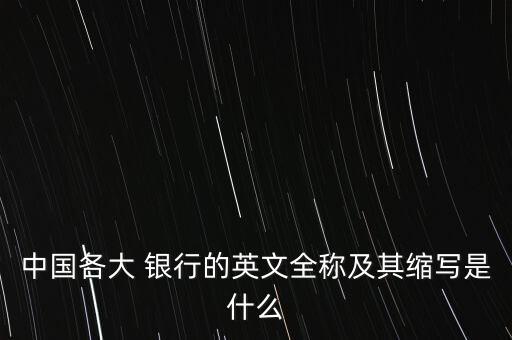 中国各大 银行的英文全称及其缩写是什么